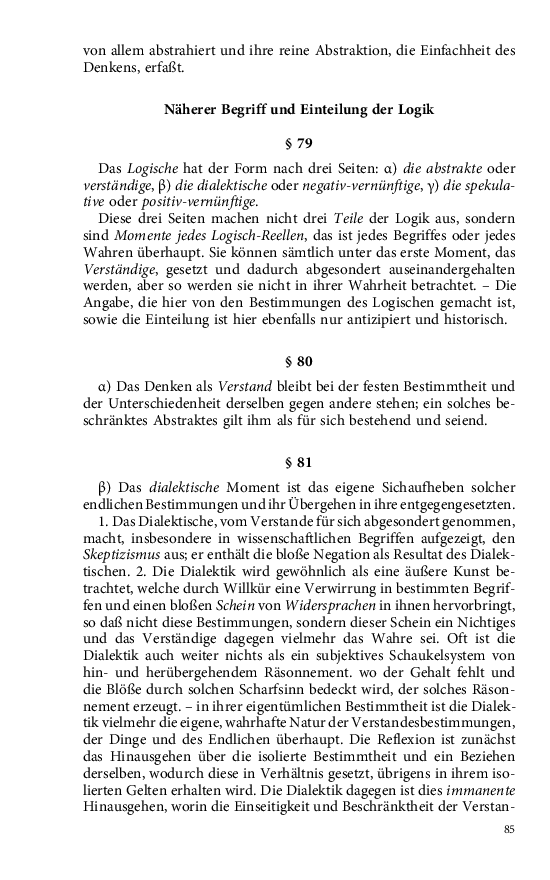 von allem abstrahiert und ihre reine Abstraktion, die Einfachheit des Denkens, erfaßt.

Näherer Begriff und Einteilung der Logik

§ 79

Das Logische hat der Form nach drei Seiten: α) die abstrakte oder verständige, β) die dialektische oder negativ-vernünftige, γ) die spekulative oder positiv-vernünftige.

Diese drei Seiten machen nicht drei Teile der Logik aus, sondern sind Momente jedes Logisch-Reellen, das ist jedes Begriffes oder jedes Wahren überhaupt. Sie können sämtlich unter das erste Moment, das Verständige, gesetzt und dadurch abgesondert auseinandergehalten werden, aber so werden sie nicht in ihrer Wahrheit betrachtet. – Die Angabe, die hier von den Bestimmungen des Logischen gemacht ist, sowie die Einteilung ist hier ebenfalls nur antizipiert und historisch.

§ 80

α) Das Denken als Verstand bleibt bei der festen Bestimmtheit und der Unterschiedenheit derselben gegen andere stehen; ein solches beschränktes Abstraktes gilt ihm als für sich bestehend und seiend.

§ 81

β) Das dialektische Moment ist das eigene Sichaufheben solcher endlichen Bestimmungen und ihr Übergehen in ihre entgegengesetzten.

1. Das Dialektische, vom Verstande für sich abgesondert genommen, macht, insbesondere in wissenschaftlichen Begriffen aufgezeigt, den Skeptizismus aus; er enthält die bloße Negation als Resultat des Dialektischen. 2. Die Dialektik wird gewöhnlich als eine äußere Kunst betrachtet, welche durch Willkür eine Verwirrung in bestimmten Begriffen und einen bloßen Schein von Widersprachen in ihnen hervorbringt, so daß nicht diese Bestimmungen, sondern dieser Schein ein Nichtiges und das Verständige dagegen vielmehr das Wahre sei. Oft ist die Dialektik auch weiter nichts als ein subjektives Schaukelsystem von hin- und herübergehendem Räsonnement. wo der Gehalt fehlt und die Blöße durch solchen Scharfsinn bedeckt wird, der solches Räsonnement erzeugt. – in ihrer eigentümlichen Bestimmtheit ist die Dialektik vielmehr die eigene, wahrhafte Natur der Verstandesbestimmungen, der Dinge und des Endlichen überhaupt. Die Reflexion ist zunächst das Hinausgehen über die isolierte Bestimmtheit und ein Beziehen derselben, wodurch diese in Verhältnis gesetzt, übrigens in ihrem isolierten Gelten erhalten wird. Die Dialektik dagegen ist dies immanente Hinausgehen, worin die Einseitigkeit und Beschränktheit der Verstan-

85